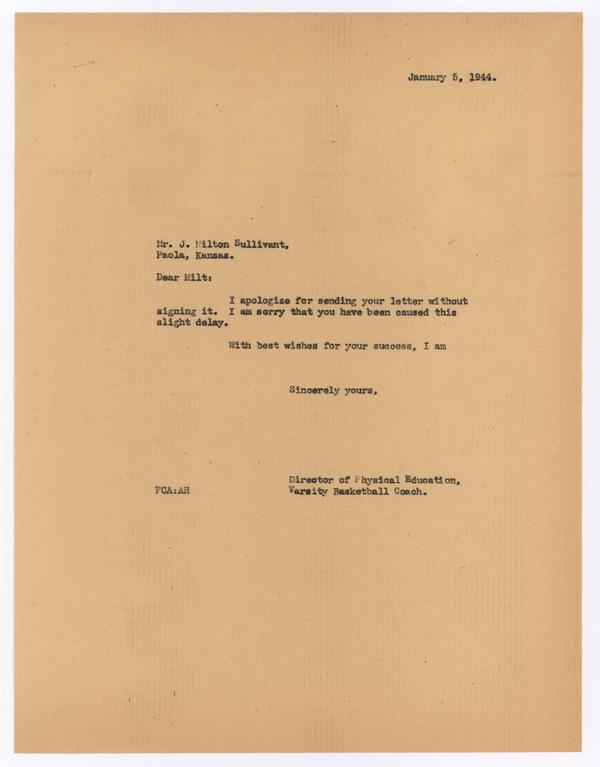 January 5, 1944.

Mr. J. Milton Sullivant,
Paola, Kansas.

Dear Milt:

I apologize for sending your letter without signing it. I am sorry that you have been caused this slight delay.

With best wishes for your success, I am

Sincerely yours,

Director of Physical Education,
Varsity Basketball Coach.

FCA:AH